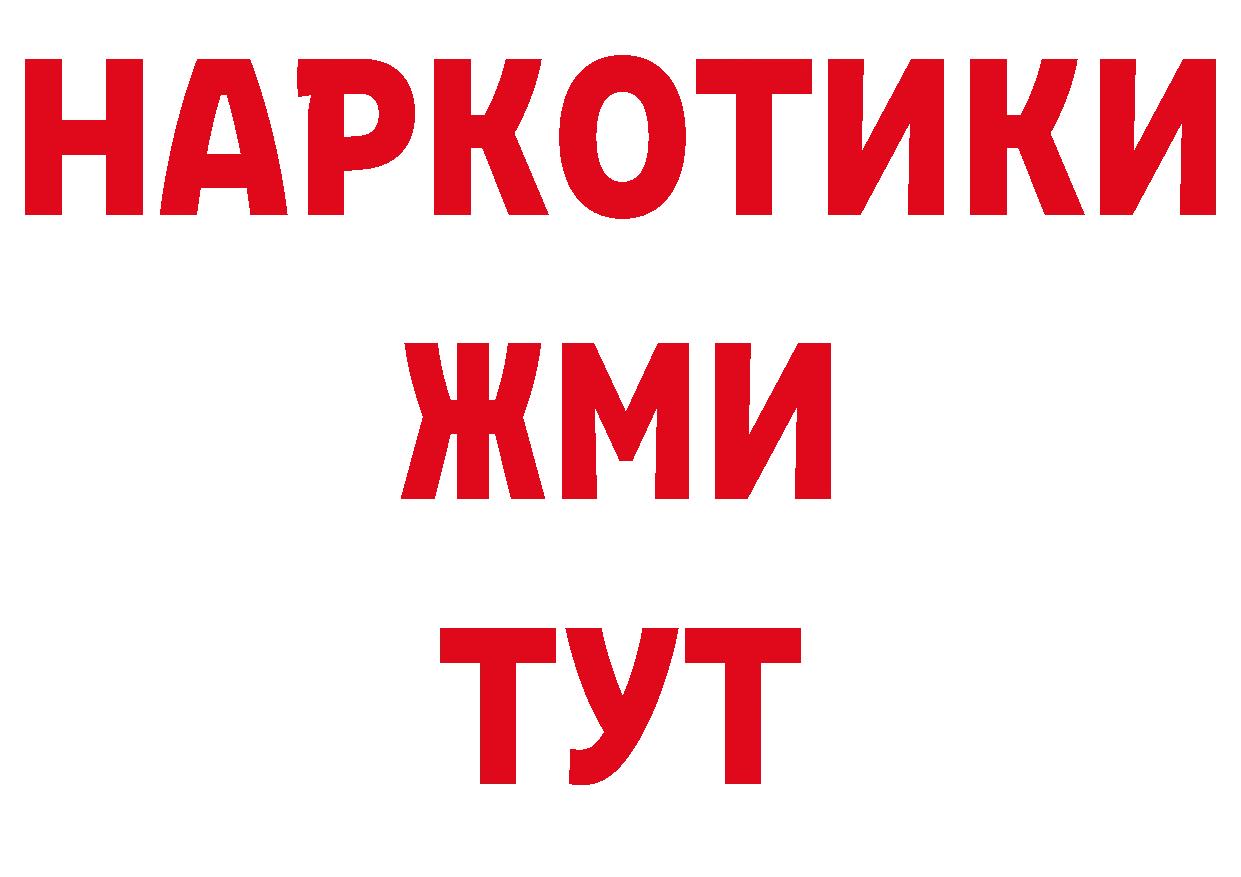 НАРКОТИКИ
ЖМИ
ТУТ